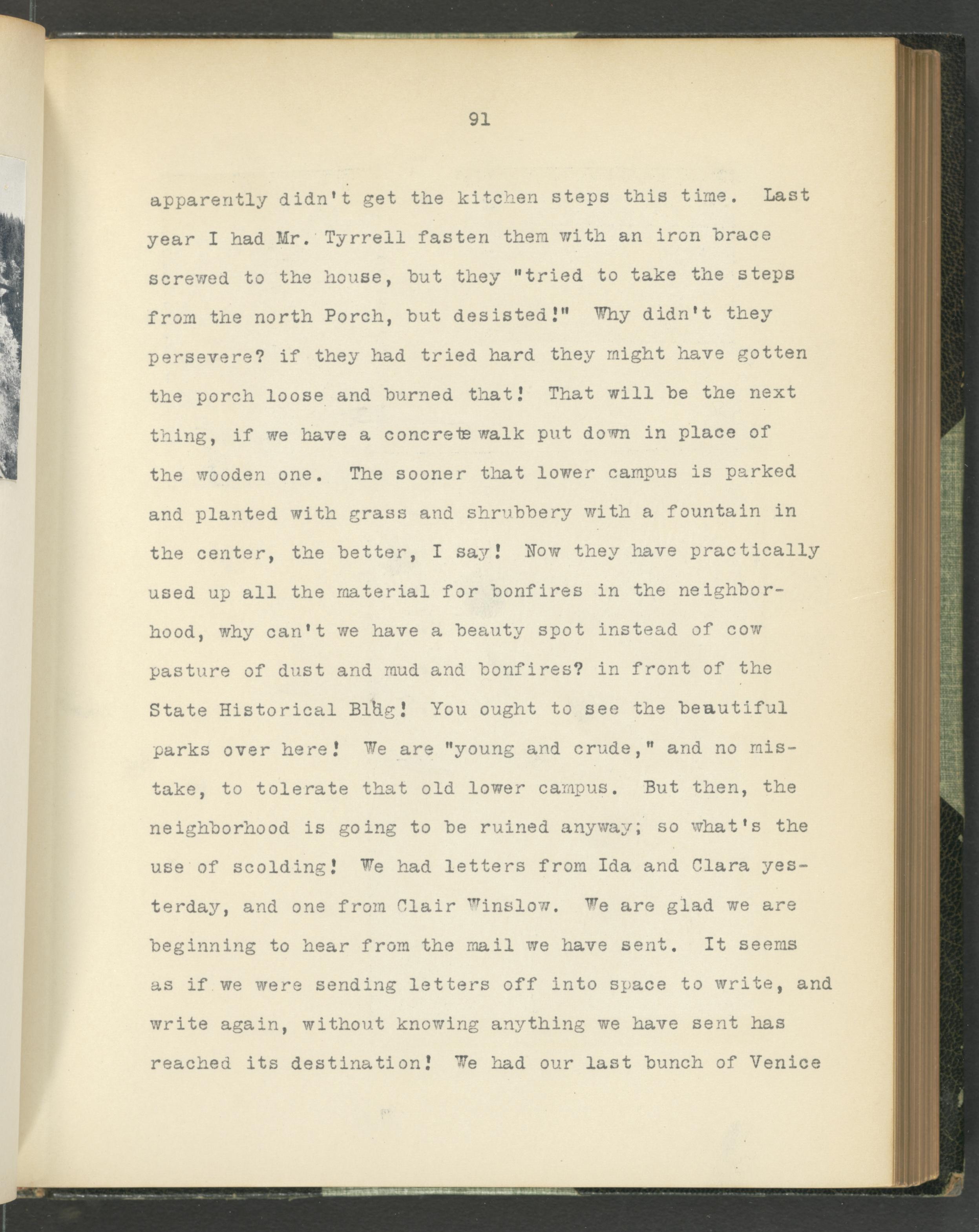 91

apparently didn't get the kitchen steps this time. Last year I had Mr. Tyrrell fasten them with an iron brace screwed to the house, but they "tried to take the steps from the north Porch, but desisted!" Why didn't they persevere? if they had tried hard they might have gotten the porch loose and burned that! That will be the next thing, if we have a concrete walk put down in place of the wooden one. The sooner that lower campus is parked and planted with grass and shrubbery with a fountain in the center, the better, I say! Now they have practically used up all the material for bonfires in the neighborhood, why can't we have a beauty spot instead of cow pasture of dust and mud and bonfires? in front of the State Historical Bldg! You ought to see the beautiful parks over here! We are "young and crude," and no mistake, to tolerate that old lower campus. But then, the neighborhood is going to be ruined anyway; so what's the use of scolding! We had letters from Ida and Clara yesterday, and one from Clair Winslow. We are glad we are beginning to hear from the mail we have sent. It seems as if we were sending letters off into space to write, and write again, without knowing anything we have sent has reached its destination! We had our last bunch of Venice